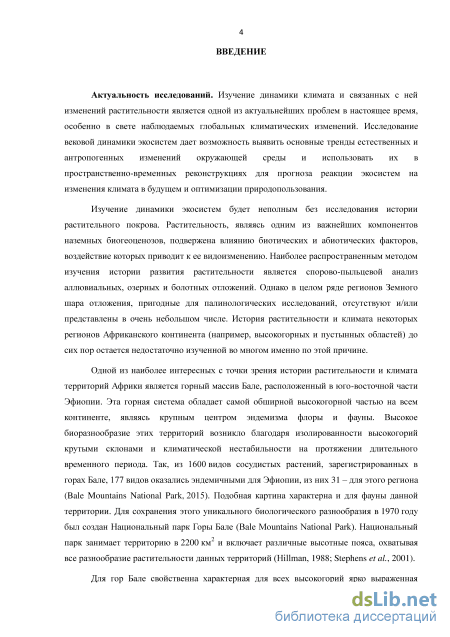 4

ВВЕДЕНИЕ

Актуальность исследований. Изучение динамики климата и связанных с ней изменений растительности является одной из актуальнейших проблем в настоящее время, особенно в свете наблюдаемых глобальных климатических изменений. Исследование вековой динамики экосистем дает возможность выявить основные тренды естественных и антропогенных изменений окружающей среды и использовать их в пространственно-временных реконструкциях для прогноза реакции экосистем на изменения климата в будущем и оптимизации природопользования.

Изучение динамики экосистем будет неполным без исследования истории растительного покрова. Растительность, являясь одним из важнейших компонентов наземных биогеоценозов, подвержена влиянию биотических и абиотических факторов, воздействие которых приводит к ее видоизменению. Наиболее распространенным методом изучения истории развития растительности является спорово-пыльцевой анализ аллювиальных, озерных и болотных отложений. Однако в целом ряде регионов Земного шара отложения, пригодные для палинологических исследований, отсутствуют и/или представлены в очень небольшом числе. История растительности и климата некоторых регионов Африканского континента (например, высокогорных и пустынных областей) до сих пор остается недостаточно изученной во многом именно по этой причине.

Одной из наиболее интересных с точки зрения истории растительности и климата территорий Африки является горный массив Бале, расположенный в юго-восточной части Эфиопии. Эта горная система обладает самой обширной высокогорной частью на всем континенте, являясь крупным центром эндемизма флоры и фауны. Высокое биоразнообразие этих территорий возникло благодаря изолированности высокогорий крутыми склонами и климатической нестабильности на протяжении длительного временного периода. Так, из 1600 видов сосудистых растений, зарегистрированных в горах Бале, 177 видов оказались эндемичными для Эфиопии, из них 31 – для этого региона (Bale Mountains National Park, 2015). Подобная картина характерна и для фауны данной территории. Для сохранения этого уникального биологического разнообразия в 1970 году был создан Национальный парк Горы Бале (Bale Mountains National Park). Национальный парк занимает территорию в 2200 км$^2$ и включает различные высотные пояса, охватывая все разнообразие растительности данных территорий (Hillman, 1988; Stephens et al., 2001).

Для гор Бале свойственна характерная для всех высокогорий ярко выраженная

dsLib.net
библиотека диссертаций